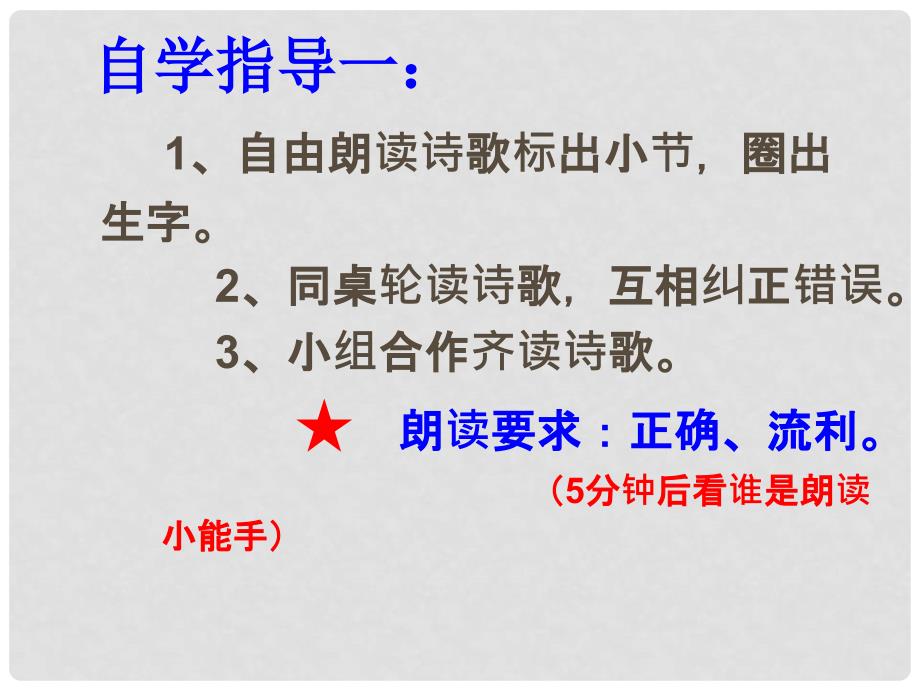 自学指导一：

1、自由朗读诗歌标出小节，圈出生字。

2、同桌轮读诗歌，互相纠正错误。

3、小组合作齐读诗歌。

★ 朗读要求：正确、流利。

（5分钟后看谁是朗读小能手）